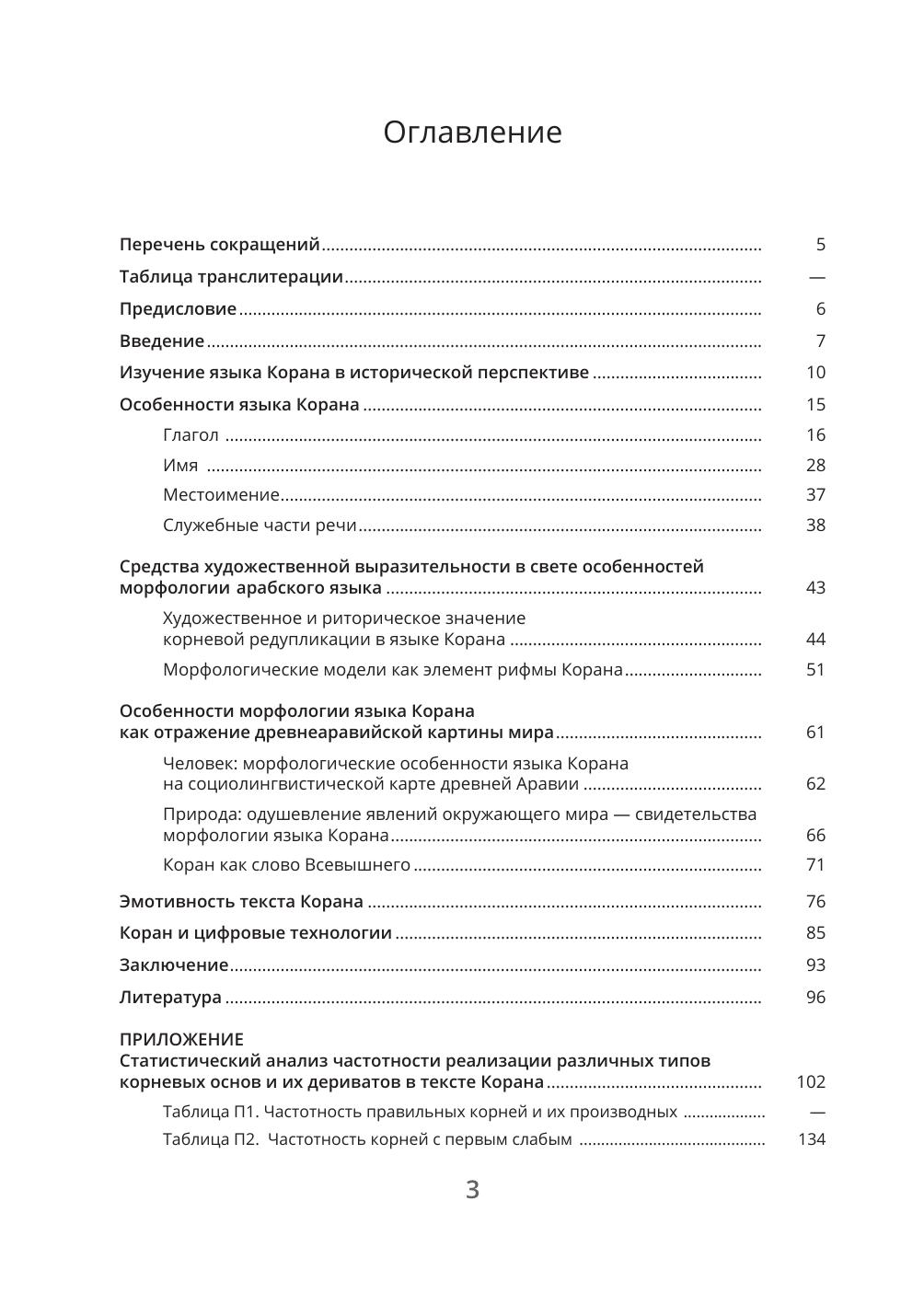 Оглавление

Перечень сокращений 5
Таблица транслитерации —
Предисловие 6
Введение 7
Изучение языка Корана в исторической перспективе 10
Особенности языка Корана 15
Глагол 16
Имя 28
Местоимение 37
Служебные части речи 38

Средства художественной выразительности в свете особенностей морфологии арабского языка 43
Художественное и риторическое значение корневой редупликации в языке Корана 44
Морфологические модели как элемент рифмы Корана 51

Особенности морфологии языка Корана как отражение древнеаравийской картины мира 61
Человек: морфологические особенности языка Корана на социолингвистической карте древней Аравии 62
Природа: одушевление явлений окружающего мира — свидетельства морфологии языка Корана 66
Коран как слово Всевышнего 71

Эмотивность текста Корана 76
Коран и цифровые технологии 85
Заключение 93
Литература 96

ПРИЛОЖЕНИЕ
Статистический анализ частотности реализации различных типов корневых основ и их дериватов в тексте Корана 102
Таблица П1. Частотность правильных корней и их производных —
Таблица П2. Частотность корней с первым слабым 134

3